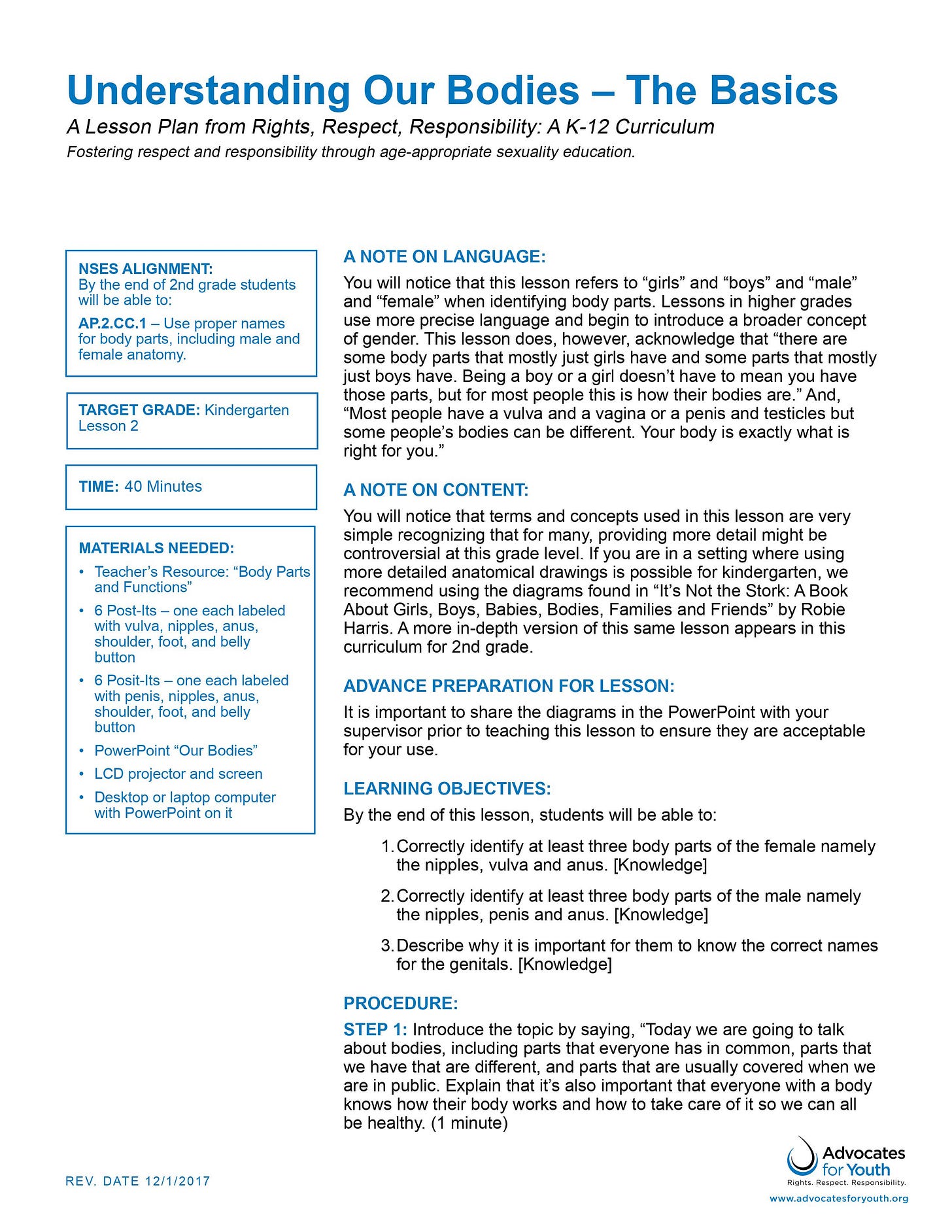 Understanding Our Bodies – The Basics

A Lesson Plan from Rights, Respect, Responsibility: A K-12 Curriculum

Fostering respect and responsibility through age-appropriate sexuality education.

NSES ALIGNMENT:
By the end of 2nd grade students will be able to:

AP.2.CC.1 – Use proper names for body parts, including male and female anatomy.

TARGET GRADE: Kindergarten Lesson 2

TIME: 40 Minutes

MATERIALS NEEDED:
• Teacher's Resource: "Body Parts and Functions"
• 6 Post-Its – one each labeled with vulva, nipples, anus, shoulder, foot, and belly button
• 6 Posit-Its – one each labeled with penis, nipples, anus, shoulder, foot, and belly button
• PowerPoint "Our Bodies"
• LCD projector and screen
• Desktop or laptop computer with PowerPoint on it

A NOTE ON LANGUAGE:

You will notice that this lesson refers to "girls" and "boys" and "male" and "female" when identifying body parts. Lessons in higher grades use more precise language and begin to introduce a broader concept of gender. This lesson does, however, acknowledge that "there are some body parts that mostly just girls have and some parts that mostly just boys have. Being a boy or a girl doesn't have to mean you have those parts, but for most people this is how their bodies are." And, "Most people have a vulva and a vagina or a penis and testicles but some people's bodies can be different. Your body is exactly what is right for you."

A NOTE ON CONTENT:

You will notice that terms and concepts used in this lesson are very simple recognizing that for many, providing more detail might be controversial at this grade level. If you are in a setting where using more detailed anatomical drawings is possible for kindergarten, we recommend using the diagrams found in "It's Not the Stork: A Book About Girls, Boys, Babies, Bodies, Families and Friends" by Robie Harris. A more in-depth version of this same lesson appears in this curriculum for 2nd grade.

ADVANCE PREPARATION FOR LESSON:

It is important to share the diagrams in the PowerPoint with your supervisor prior to teaching this lesson to ensure they are acceptable for your use.

LEARNING OBJECTIVES:

By the end of this lesson, students will be able to:

1. Correctly identify at least three body parts of the female namely the nipples, vulva and anus. [Knowledge]

2. Correctly identify at least three body parts of the male namely the nipples, penis and anus. [Knowledge]

3. Describe why it is important for them to know the correct names for the genitals. [Knowledge]

PROCEDURE:

STEP 1: Introduce the topic by saying, "Today we are going to talk about bodies, including parts that everyone has in common, parts that we have that are different, and parts that are usually covered when we are in public. Explain that it's also important that everyone with a body knows how their body works and how to take care of it so we can all be healthy. (1 minute)

REV. DATE 12/1/2017

Advocates for Youth
Rights. Respect. Responsibility.
www.advocatesforyouth.org